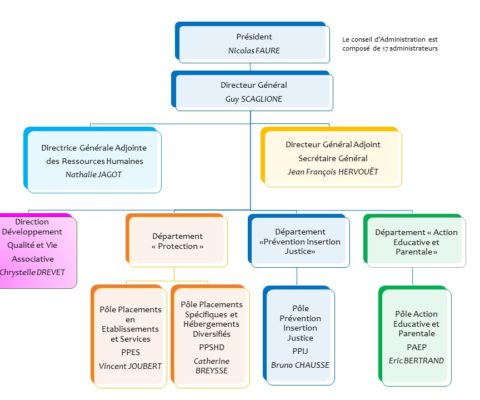 Président
Nicolas FAURE

Le conseil d'Administration est composé de 17 administrateurs

Directeur Général
Guy SCAGLIONE

Directrice Générale Adjointe des Ressources Humaines
Nathalie JAGOT

Directeur Général Adjoint
Secrétaire Général
Jean François HERVOUËT

Direction Développement Qualité et Vie Associative
Chrystelle DREVET

Département « Protection »

Département «Prévention Insertion Justice»

Département « Action Educative et Parentale »

Pôle Placements en Etablissements et Services
PPES
Vincent JOUBERT

Pôle Placements Spécifiques et Hébergements Diversifiés
PPSHD
Catherine BREYSSE

Pôle Prévention Insertion Justice
PPIJ
Bruno CHAUSSE

Pôle Action Educative et Parentale
PAEP
Eric BERTRAND